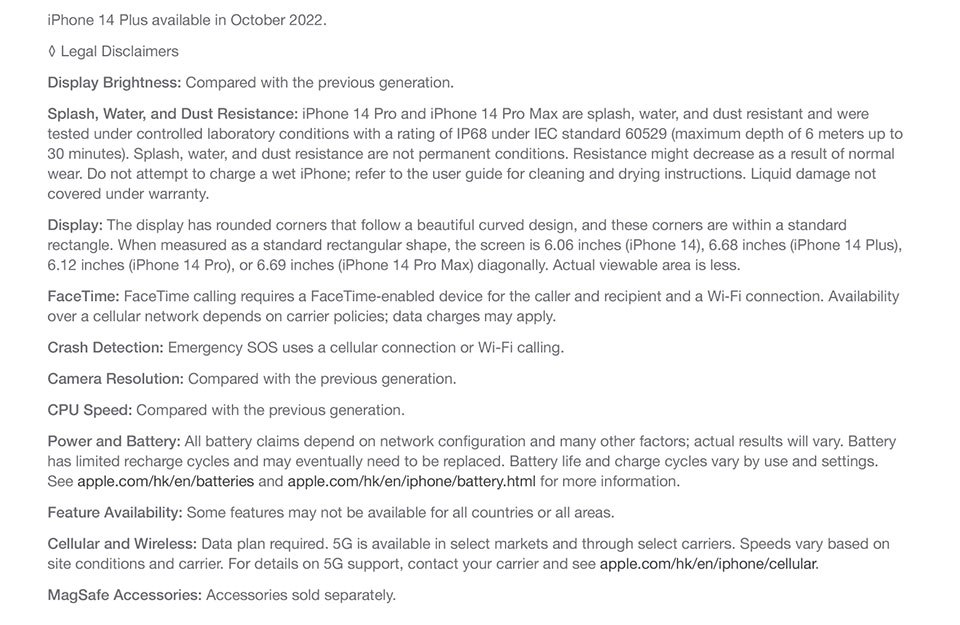 iPhone 14 Plus available in October 2022.

◊ Legal Disclaimers

Display Brightness: Compared with the previous generation.

Splash, Water, and Dust Resistance: iPhone 14 Pro and iPhone 14 Pro Max are splash, water, and dust resistant and were tested under controlled laboratory conditions with a rating of IP68 under IEC standard 60529 (maximum depth of 6 meters up to 30 minutes). Splash, water, and dust resistance are not permanent conditions. Resistance might decrease as a result of normal wear. Do not attempt to charge a wet iPhone; refer to the user guide for cleaning and drying instructions. Liquid damage not covered under warranty.

Display: The display has rounded corners that follow a beautiful curved design, and these corners are within a standard rectangle. When measured as a standard rectangular shape, the screen is 6.06 inches (iPhone 14), 6.68 inches (iPhone 14 Plus), 6.12 inches (iPhone 14 Pro), or 6.69 inches (iPhone 14 Pro Max) diagonally. Actual viewable area is less.

FaceTime: FaceTime calling requires a FaceTime-enabled device for the caller and recipient and a Wi-Fi connection. Availability over a cellular network depends on carrier policies; data charges may apply.

Crash Detection: Emergency SOS uses a cellular connection or Wi-Fi calling.

Camera Resolution: Compared with the previous generation.

CPU Speed: Compared with the previous generation.

Power and Battery: All battery claims depend on network configuration and many other factors; actual results will vary. Battery has limited recharge cycles and may eventually need to be replaced. Battery life and charge cycles vary by use and settings. See apple.com/hk/en/batteries and apple.com/hk/en/iphone/battery.html for more information.

Feature Availability: Some features may not be available for all countries or all areas.

Cellular and Wireless: Data plan required. 5G is available in select markets and through select carriers. Speeds vary based on site conditions and carrier. For details on 5G support, contact your carrier and see apple.com/hk/en/iphone/cellular.

MagSafe Accessories: Accessories sold separately.